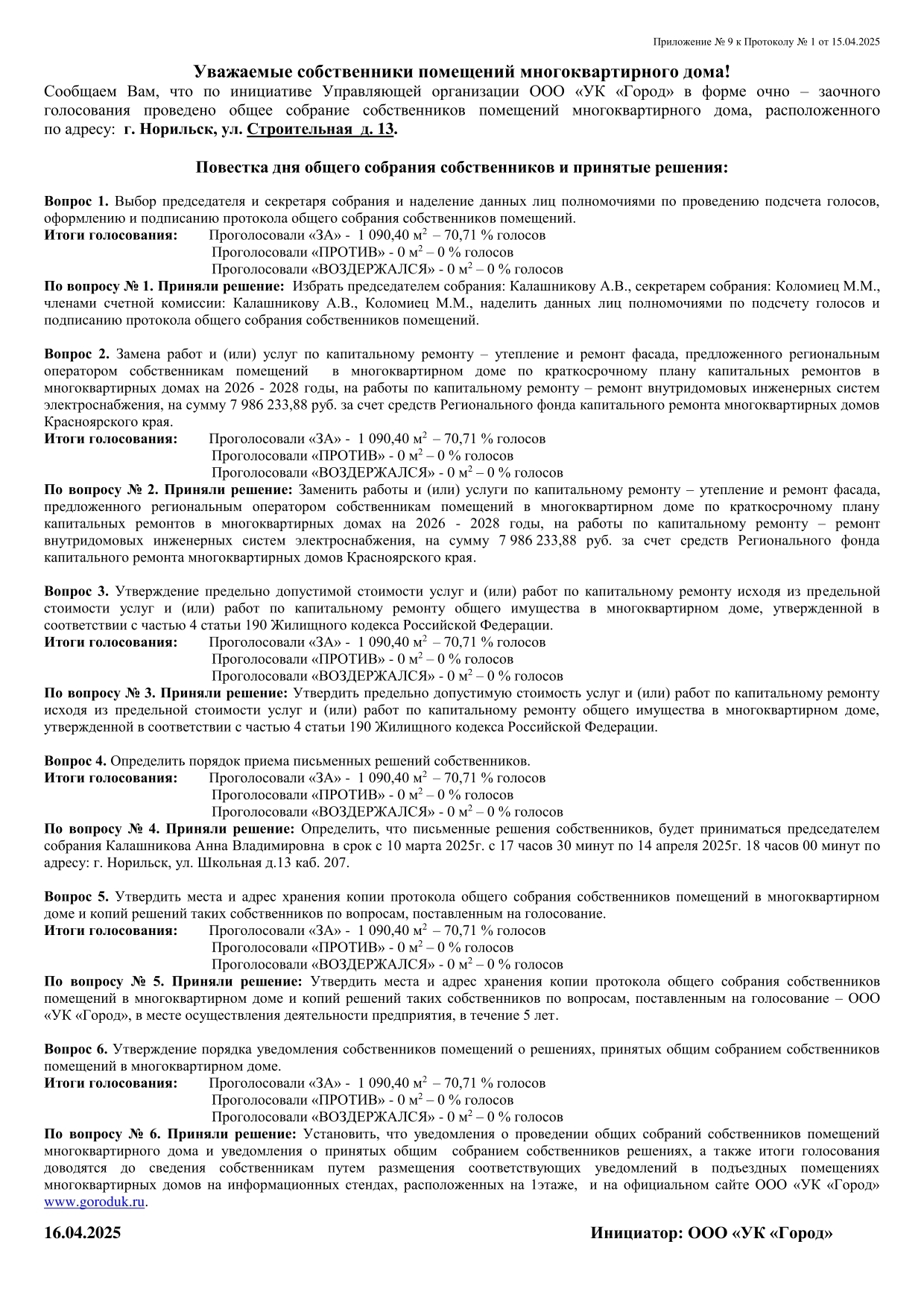 Приложение № 9 к Протоколу № 1 от 15.04.2025

Уважаемые собственники помещений многоквартирного дома!

Сообщаем Вам, что по инициативе Управляющей организации ООО «УК «Город» в форме очно – заочного голосования проведено общее собрание собственников помещений многоквартирного дома, расположенного по адресу: г. Норильск, ул. Строительная д. 13.

Повестка дня общего собрания собственников и принятые решения:

Вопрос 1. Выбор председателя и секретаря собрания и наделение данных лиц полномочиями по проведению подсчета голосов, оформлению и подписанию протокола общего собрания собственников помещений.
Итоги голосования: Проголосовали «ЗА» - 1 090,40 м$^2$ – 70,71 % голосов
Проголосовали «ПРОТИВ» - 0 м$^2$ – 0 % голосов
Проголосовали «ВОЗДЕРЖАЛСЯ» - 0 м$^2$ – 0 % голосов
По вопросу № 1. Приняли решение: Избрать председателем собрания: Калашникову А.В., секретарем собрания: Коломиец М.М., членами счетной комиссии: Калашникову А.В., Коломиец М.М., наделить данных лиц полномочиями по подсчету голосов и подписанию протокола общего собрания собственников помещений.

Вопрос 2. Замена работ и (или) услуг по капитальному ремонту – утепление и ремонт фасада, предложенного региональным оператором собственникам помещений в многоквартирном доме по краткосрочному плану капитальных ремонтов в многоквартирных домах на 2026 - 2028 годы, на работы по капитальному ремонту – ремонт внутридомовых инженерных систем электроснабжения, на сумму 7 986 233,88 руб. за счет средств Регионального фонда капитального ремонта многоквартирных домов Красноярского края.
Итоги голосования: Проголосовали «ЗА» - 1 090,40 м$^2$ – 70,71 % голосов
Проголосовали «ПРОТИВ» - 0 м$^2$ – 0 % голосов
Проголосовали «ВОЗДЕРЖАЛСЯ» - 0 м$^2$ – 0 % голосов
По вопросу № 2. Приняли решение: Заменить работы и (или) услуги по капитальному ремонту – утепление и ремонт фасада, предложенного региональным оператором собственникам помещений в многоквартирном доме по краткосрочному плану капитальных ремонтов в многоквартирных домах на 2026 - 2028 годы, на работы по капитальному ремонту – ремонт внутридомовых инженерных систем электроснабжения, на сумму 7 986 233,88 руб. за счет средств Регионального фонда капитального ремонта многоквартирных домов Красноярского края.

Вопрос 3. Утверждение предельно допустимой стоимости услуг и (или) работ по капитальному ремонту исходя из предельной стоимости услуг и (или) работ по капитальному ремонту общего имущества в многоквартирном доме, утвержденной в соответствии с частью 4 статьи 190 Жилищного кодекса Российской Федерации.
Итоги голосования: Проголосовали «ЗА» - 1 090,40 м$^2$ – 70,71 % голосов
Проголосовали «ПРОТИВ» - 0 м$^2$ – 0 % голосов
Проголосовали «ВОЗДЕРЖАЛСЯ» - 0 м$^2$ – 0 % голосов
По вопросу № 3. Приняли решение: Утвердить предельно допустимую стоимость услуг и (или) работ по капитальному ремонту исходя из предельной стоимости услуг и (или) работ по капитальному ремонту общего имущества в многоквартирном доме, утвержденной в соответствии с частью 4 статьи 190 Жилищного кодекса Российской Федерации.

Вопрос 4. Определить порядок приема письменных решений собственников.
Итоги голосования: Проголосовали «ЗА» - 1 090,40 м$^2$ – 70,71 % голосов
Проголосовали «ПРОТИВ» - 0 м$^2$ – 0 % голосов
Проголосовали «ВОЗДЕРЖАЛСЯ» - 0 м$^2$ – 0 % голосов
По вопросу № 4. Приняли решение: Определить, что письменные решения собственников, будет приниматься председателем собрания Калашникова Анна Владимировна в срок с 10 марта 2025г. с 17 часов 30 минут по 14 апреля 2025г. 18 часов 00 минут по адресу: г. Норильск, ул. Школьная д.13 каб. 207.

Вопрос 5. Утвердить места и адрес хранения копии протокола общего собрания собственников помещений в многоквартирном доме и копий решений таких собственников по вопросам, поставленным на голосование.
Итоги голосования: Проголосовали «ЗА» - 1 090,40 м$^2$ – 70,71 % голосов
Проголосовали «ПРОТИВ» - 0 м$^2$ – 0 % голосов
Проголосовали «ВОЗДЕРЖАЛСЯ» - 0 м$^2$ – 0 % голосов
По вопросу № 5. Приняли решение: Утвердить места и адрес хранения копии протокола общего собрания собственников помещений в многоквартирном доме и копий решений таких собственников по вопросам, поставленным на голосование – ООО «УК «Город», в месте осуществления деятельности предприятия, в течение 5 лет.

Вопрос 6. Утверждение порядка уведомления собственников помещений о решениях, принятых общим собранием собственников помещений в многоквартирном доме.
Итоги голосования: Проголосовали «ЗА» - 1 090,40 м$^2$ – 70,71 % голосов
Проголосовали «ПРОТИВ» - 0 м$^2$ – 0 % голосов
Проголосовали «ВОЗДЕРЖАЛСЯ» - 0 м$^2$ – 0 % голосов
По вопросу № 6. Приняли решение: Установить, что уведомления о проведении общих собраний собственников помещений многоквартирного дома и уведомления о принятых общим собранием собственников решениях, а также итоги голосования доводятся до сведения собственникам путем размещения соответствующих уведомлений в подъездных помещениях многоквартирных домов на информационных стендах, расположенных на 1этаже, и на официальном сайте ООО «УК «Город» www.goroduk.ru.

16.04.2025 Инициатор: ООО «УК «Город»